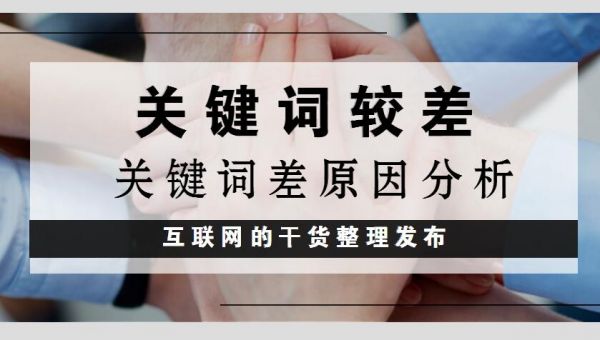 关键词较差

关键词差原因分析

互联网的干货整理发布